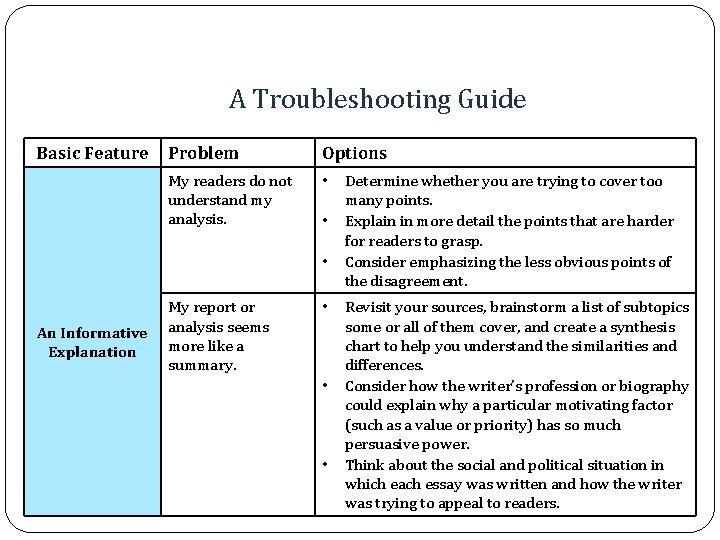 A Troubleshooting Guide

| Basic Feature | Problem | Options |
|---|---|---|
| An Informative Explanation | My readers do not understand my analysis. | • Determine whether you are trying to cover too many points. • Explain in more detail the points that are harder for readers to grasp. • Consider emphasizing the less obvious points of the disagreement. |
| | My report or analysis seems more like a summary. | • Revisit your sources, brainstorm a list of subtopics some or all of them cover, and create a synthesis chart to help you understand the similarities and differences. • Consider how the writer's profession or biography could explain why a particular motivating factor (such as a value or priority) has so much persuasive power. • Think about the social and political situation in which each essay was written and how the writer was trying to appeal to readers. |